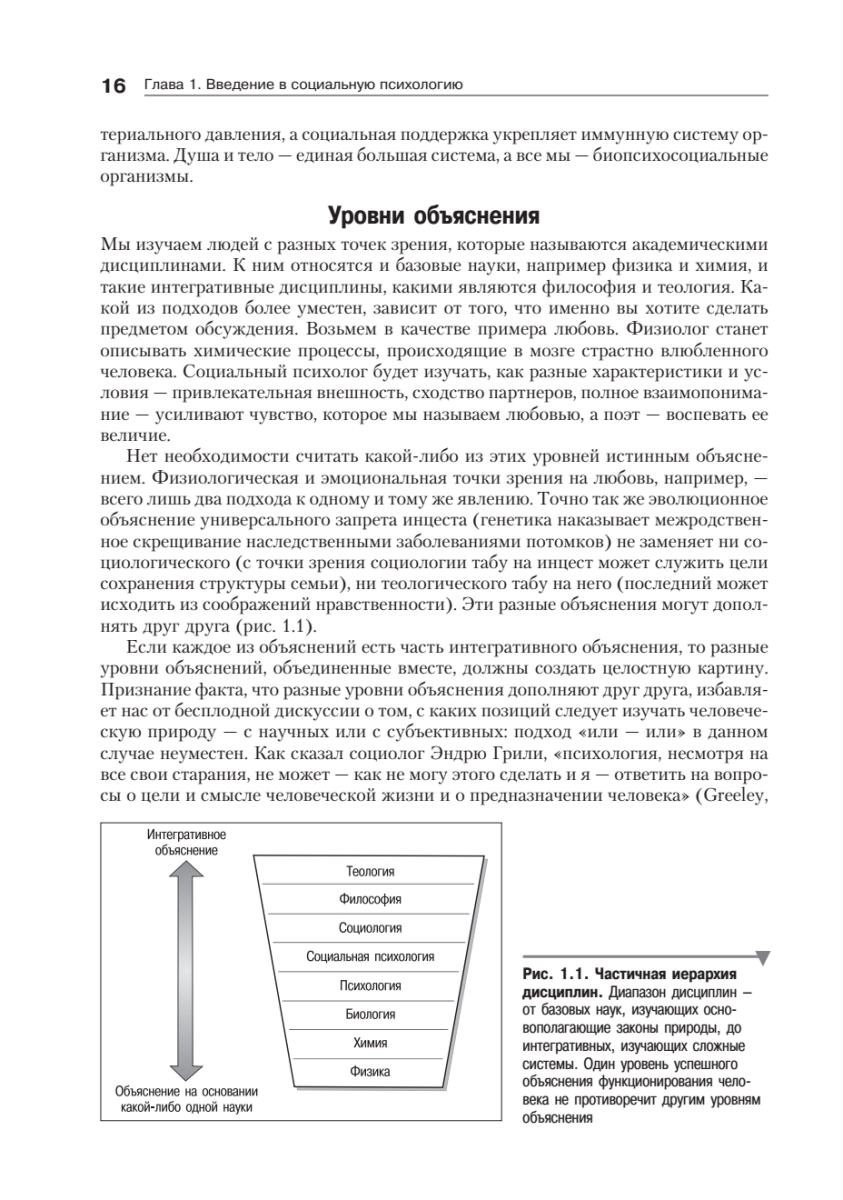 16 Глава 1. Введение в социальную психологию

териального давления, а социальная поддержка укрепляет иммунную систему организма. Душа и тело — единая большая система, а все мы — биопсихосоциальные организмы.

Уровни объяснения

Мы изучаем людей с разных точек зрения, которые называются академическими дисциплинами. К ним относятся и базовые науки, например физика и химия, и такие интегративные дисциплины, какими являются философия и теология. Какой из подходов более уместен, зависит от того, что именно вы хотите сделать предметом обсуждения. Возьмем в качестве примера любовь. Физиолог станет описывать химические процессы, происходящие в мозге страстно влюбленного человека. Социальный психолог будет изучать, как разные характеристики и условия — привлекательная внешность, сходство партнеров, полное взаимопонимание — усиливают чувство, которое мы называем любовью, а поэт — воспевать ее величие.

Нет необходимости считать какой-либо из этих уровней истинным объяснением. Физиологическая и эмоциональная точки зрения на любовь, например, — всего лишь два подхода к одному и тому же явлению. Точно так же эволюционное объяснение универсального запрета инцеста (генетика наказывает межродственное скрещивание наследственными заболеваниями потомков) не заменяет ни социологического (с точки зрения социологии табу на инцест может служить цели сохранения структуры семьи), ни теологического табу на него (последний может исходить из соображений нравственности). Эти разные объяснения могут дополнять друг друга (рис. 1.1).

Если каждое из объяснений есть часть интегративного объяснения, то разные уровни объяснений, объединенные вместе, должны создать целостную картину. Признание факта, что разные уровни объяснения дополняют друг друга, избавляет нас от бесплодной дискуссии о том, с каких позиций следует изучать человеческую природу — с научных или с субъективных: подход «или — или» в данном случае неуместен. Как сказал социолог Эндрю Грили, «психология, несмотря на все свои старания, не может — как не могу этого сделать и я — ответить на вопросы о цели и смысле человеческой жизни и о предназначении человека» (Greeley,

Интегративное объяснение

Теология
Философия
Социология
Социальная психология
Психология
Биология
Химия
Физика

Объяснение на основании какой-либо одной науки

Рис. 1.1. Частичная иерархия дисциплин. Диапазон дисциплин — от базовых наук, изучающих основополагающие законы природы, до интегративных, изучающих сложные системы. Один уровень успешного объяснения функционирования человека не противоречит другим уровням объяснения